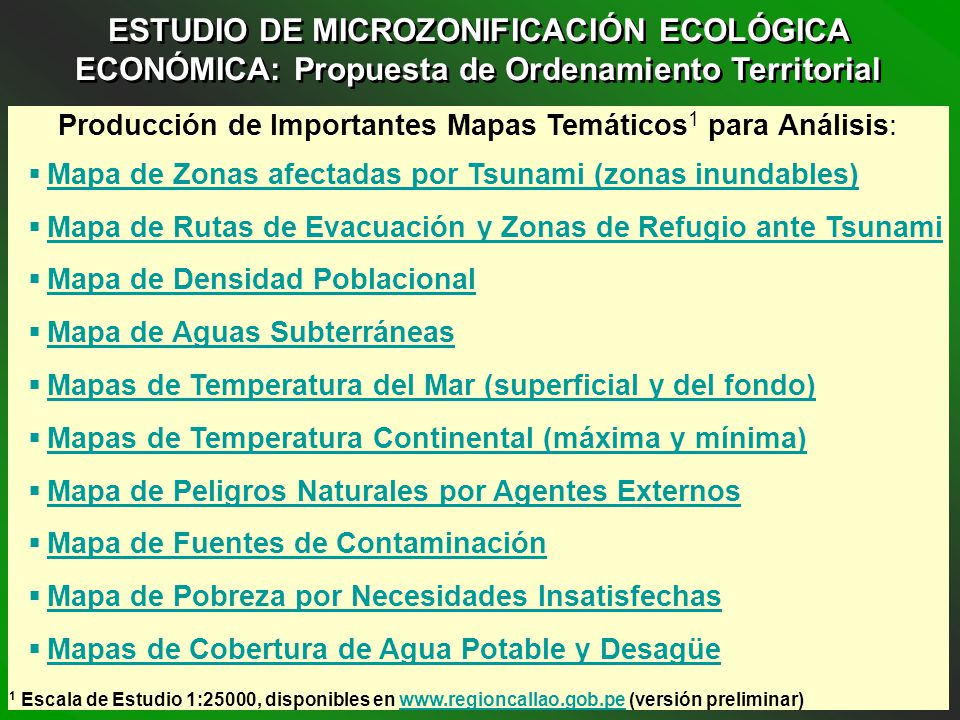 ESTUDIO DE MICROZONIFICACIÓN ECOLÓGICA ECONÓMICA: Propuesta de Ordenamiento Territorial

Producción de Importantes Mapas Temáticos$^1$ para Análisis:

▪ Mapa de Zonas afectadas por Tsunami (zonas inundables)

▪ Mapa de Rutas de Evacuación y Zonas de Refugio ante Tsunami

▪ Mapa de Densidad Poblacional

▪ Mapa de Aguas Subterráneas

▪ Mapas de Temperatura del Mar (superficial y del fondo)

▪ Mapas de Temperatura Continental (máxima y mínima)

▪ Mapa de Peligros Naturales por Agentes Externos

▪ Mapa de Fuentes de Contaminación

▪ Mapa de Pobreza por Necesidades Insatisfechas

▪ Mapas de Cobertura de Agua Potable y Desagüe

$^1$ Escala de Estudio 1:25000, disponibles en www.regioncallao.gob.pe (versión preliminar)